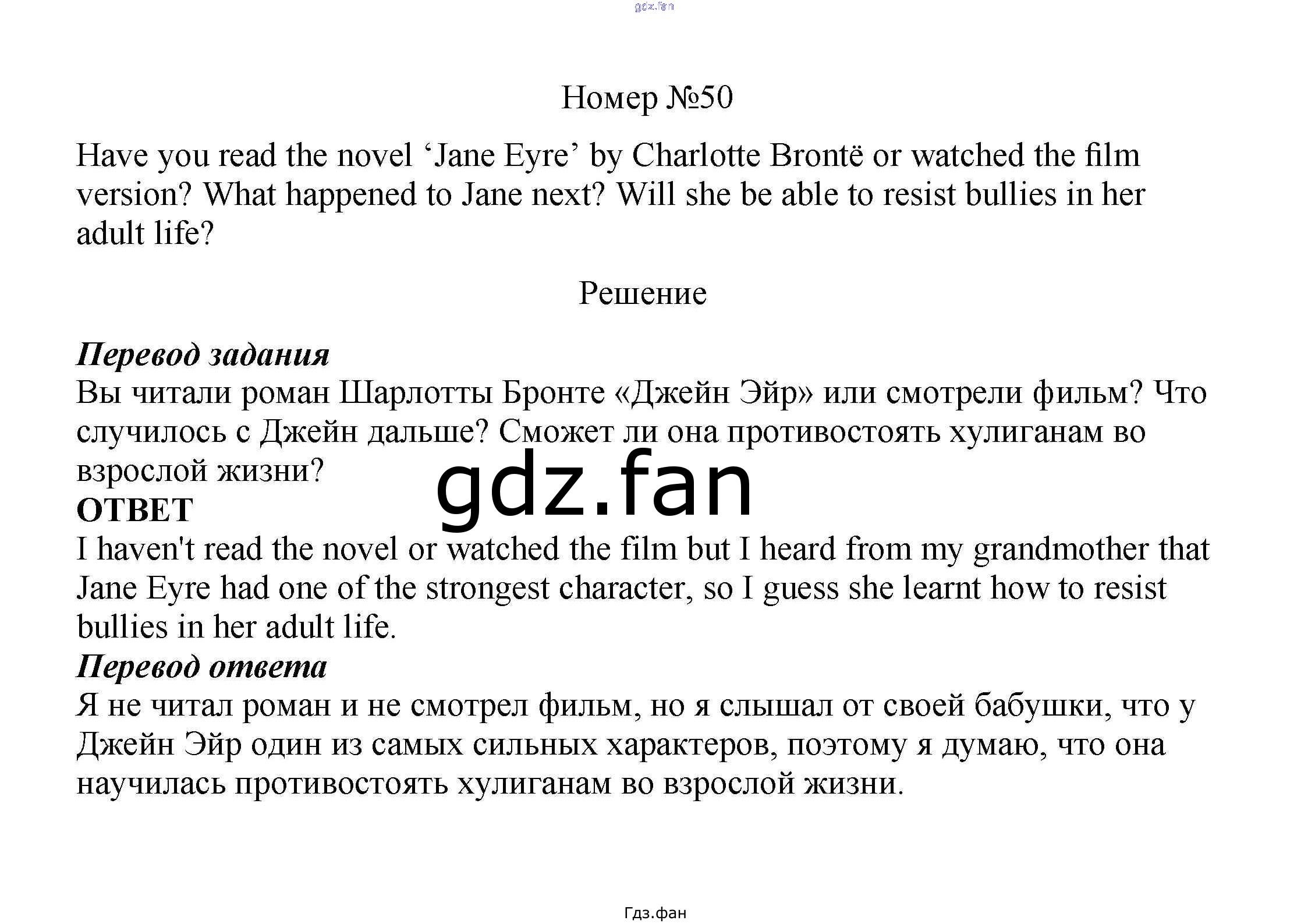 Номер №50

Have you read the novel 'Jane Eyre' by Charlotte Brontë or watched the film version? What happened to Jane next? Will she be able to resist bullies in her adult life?

Решение

Перевод задания
Вы читали роман Шарлотты Бронте «Джейн Эйр» или смотрели фильм? Что случилось с Джейн дальше? Сможет ли она противостоять хулиганам во взрослой жизни?

ОТВЕТ
I haven't read the novel or watched the film but I heard from my grandmother that Jane Eyre had one of the strongest character, so I guess she learnt how to resist bullies in her adult life.

Перевод ответа
Я не читал роман и не смотрел фильм, но я слышал от своей бабушки, что у Джейн Эйр один из самых сильных характеров, поэтому я думаю, что она научилась противостоять хулиганам во взрослой жизни.

Гдз.фан

gdz.fan